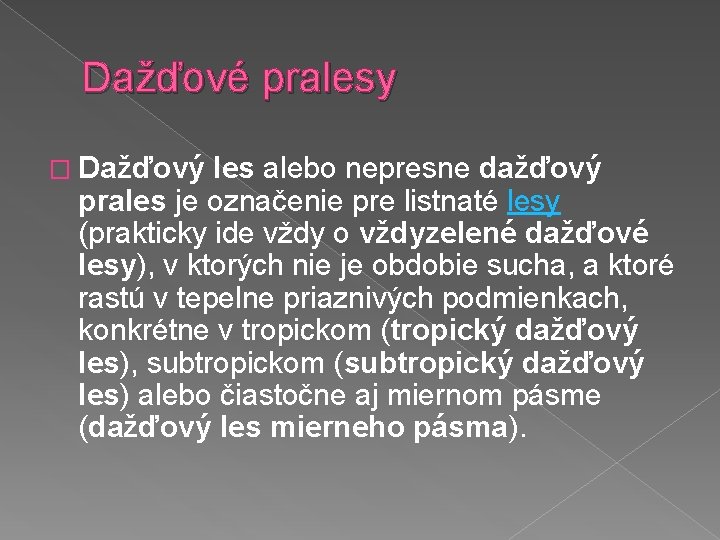 Dažďové pralesy

Dažďový les alebo nepresne dažďový prales je označenie pre listnaté lesy (prakticky ide vždy o vždyzelené dažďové lesy), v ktorých nie je obdobie sucha, a ktoré rastú v tepelne priaznivých podmienkach, konkrétne v tropickom (tropický dažďový les), subtropickom (subtropický dažďový les) alebo čiastočne aj miernom pásme (dažďový les mierneho pásma).